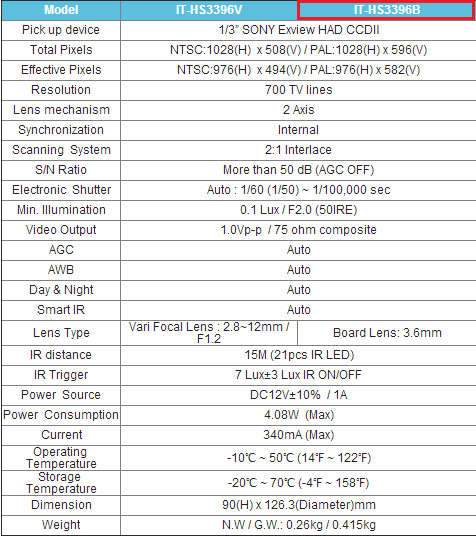 | Model | IT-HS3396V | IT-HS3396B |
|---|---|---|
| Pick up device | 1/3" SONY Exview HAD CCDII | |
| Total Pixels | NTSC:1028(H) x 508(V) / PAL:1028(H) x 596(V) | |
| Effective Pixels | NTSC:976(H) x 494(V) / PAL:976(H) x 582(V) | |
| Resolution | 700 TV lines | |
| Lens mechanism | 2 Axis | |
| Synchronization | Internal | |
| Scanning System | 2:1 Interlace | |
| S/N Ratio | More than 50 dB (AGC OFF) | |
| Electronic Shutter | Auto : 1/60 (1/50) ~ 1/100,000 sec | |
| Min. Illumination | 0.1 Lux / F2.0 (50IRE) | |
| Video Output | 1.0Vp-p / 75 ohm composite | |
| AGC | Auto | |
| AWB | Auto | |
| Day & Night | Auto | |
| Smart IR | Auto | |
| Lens Type | Vari Focal Lens : 2.8~12mm / F1.2 | Board Lens: 3.6mm |
| IR distance | 15M (21pcs IR LED) | |
| IR Trigger | 7 Lux±3 Lux IR ON/OFF | |
| Power Source | DC12V±10% / 1A | |
| Power Consumption | 4.08W (Max) | |
| Current | 340mA (Max) | |
| Operating Temperature | -10℃ ~ 50℃ (14℉ ~ 122℉) | |
| Storage Temperature | -20℃ ~ 70℃ (-4℉ ~ 158℉) | |
| Dimension | 90(H) x 126.3(Diameter)mm | |
| Weight | N.W / G.W.: 0.26kg / 0.415kg | |